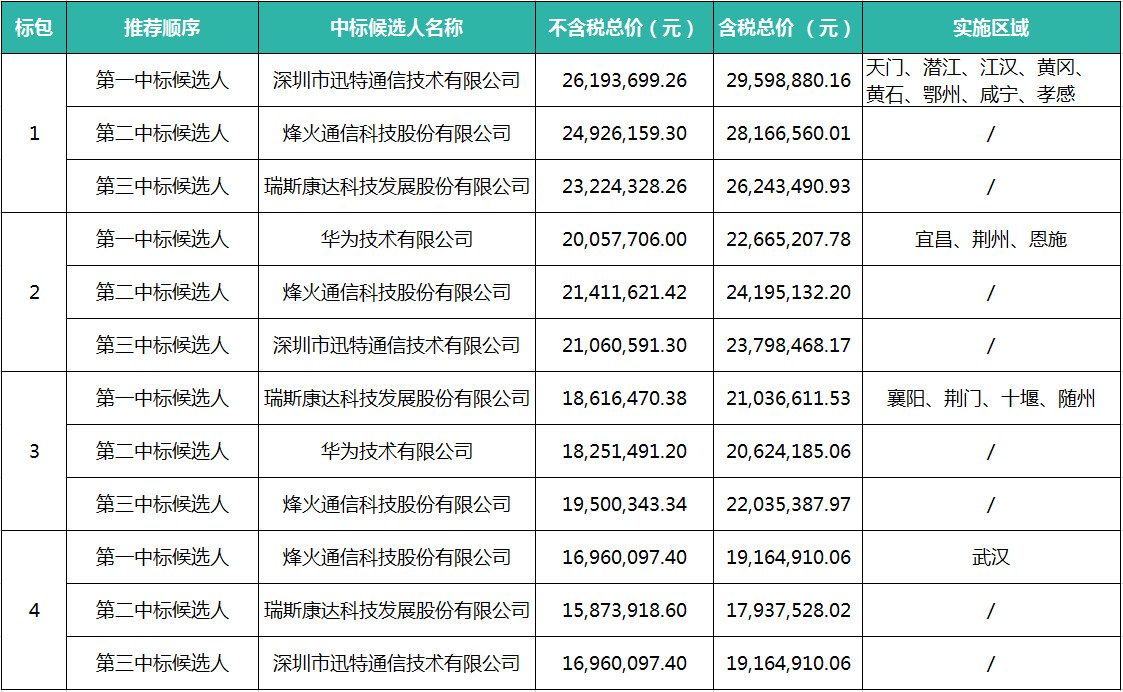 | 标包 | 推荐顺序 | 中标候选人名称 | 不含税总价（元） | 含税总价（元） | 实施区域 |
|---|---|---|---|---|---|
| 1 | 第一中标候选人 | 深圳市迅特通信技术有限公司 | 26,193,699.26 | 29,598,880.16 | 天门、潜江、江汉、黄冈、黄石、鄂州、咸宁、孝感 |
|  | 第二中标候选人 | 烽火通信科技股份有限公司 | 24,926,159.30 | 28,166,560.01 | / |
|  | 第三中标候选人 | 瑞斯康达科技发展股份有限公司 | 23,224,328.26 | 26,243,490.93 | / |
| 2 | 第一中标候选人 | 华为技术有限公司 | 20,057,706.00 | 22,665,207.78 | 宜昌、荆州、恩施 |
|  | 第二中标候选人 | 烽火通信科技股份有限公司 | 21,411,621.42 | 24,195,132.20 | / |
|  | 第三中标候选人 | 深圳市迅特通信技术有限公司 | 21,060,591.30 | 23,798,468.17 | / |
| 3 | 第一中标候选人 | 瑞斯康达科技发展股份有限公司 | 18,616,470.38 | 21,036,611.53 | 襄阳、荆门、十堰、随州 |
|  | 第二中标候选人 | 华为技术有限公司 | 18,251,491.20 | 20,624,185.06 | / |
|  | 第三中标候选人 | 烽火通信科技股份有限公司 | 19,500,343.34 | 22,035,387.97 | / |
| 4 | 第一中标候选人 | 烽火通信科技股份有限公司 | 16,960,097.40 | 19,164,910.06 | 武汉 |
|  | 第二中标候选人 | 瑞斯康达科技发展股份有限公司 | 15,873,918.60 | 17,937,528.02 | / |
|  | 第三中标候选人 | 深圳市迅特通信技术有限公司 | 16,960,097.40 | 19,164,910.06 | / |